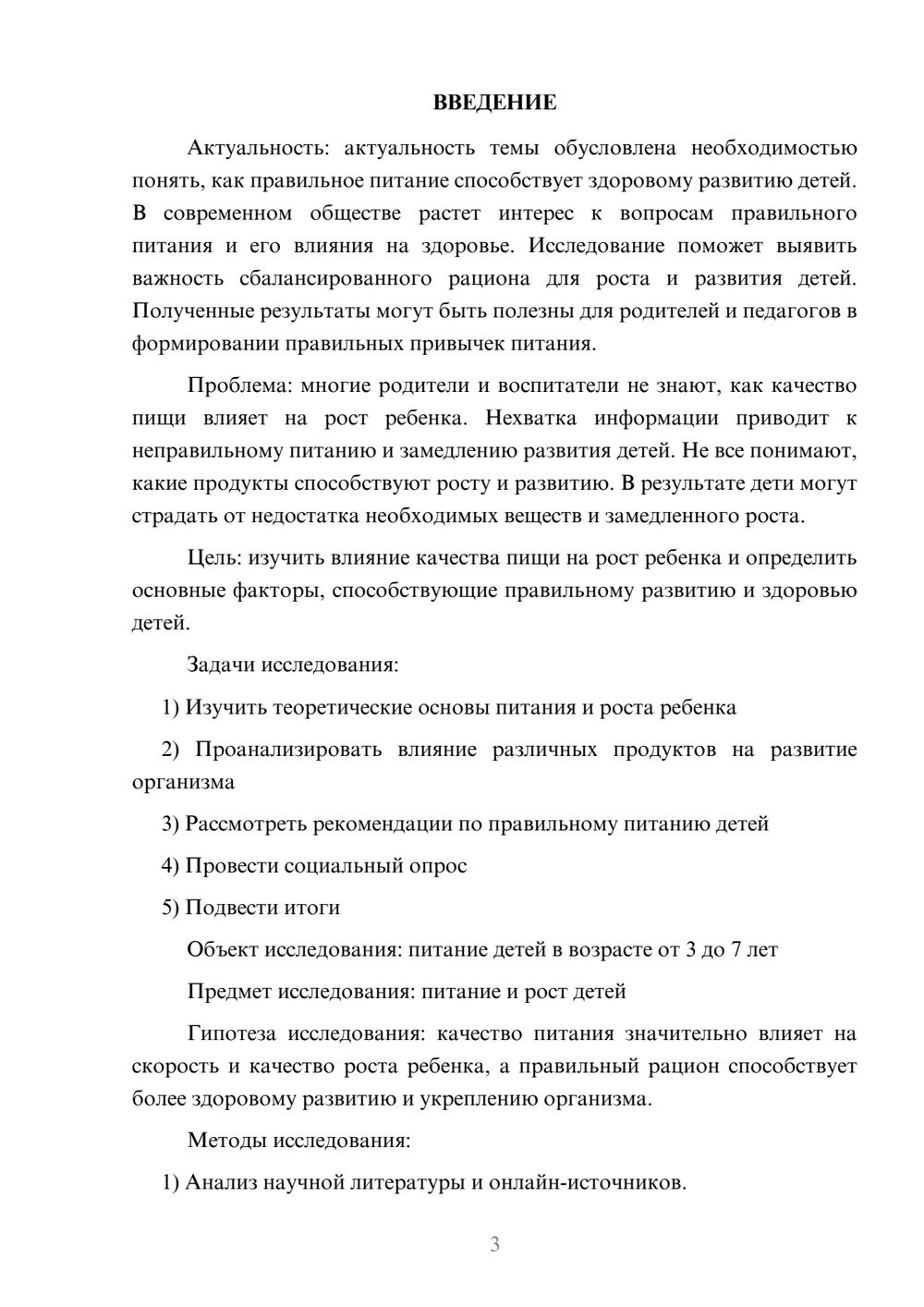 ВВЕДЕНИЕ

Актуальность: актуальность темы обусловлена необходимостью понять, как правильное питание способствует здоровому развитию детей. В современном обществе растет интерес к вопросам правильного питания и его влияния на здоровье. Исследование поможет выявить важность сбалансированного рациона для роста и развития детей. Полученные результаты могут быть полезны для родителей и педагогов в формировании правильных привычек питания.

Проблема: многие родители и воспитатели не знают, как качество пищи влияет на рост ребенка. Нехватка информации приводит к неправильному питанию и замедлению развития детей. Не все понимают, какие продукты способствуют росту и развитию. В результате дети могут страдать от недостатка необходимых веществ и замедленного роста.

Цель: изучить влияние качества пищи на рост ребенка и определить основные факторы, способствующие правильному развитию и здоровью детей.

Задачи исследования:

1) Изучить теоретические основы питания и роста ребенка

2) Проанализировать влияние различных продуктов на развитие организма

3) Рассмотреть рекомендации по правильному питанию детей

4) Провести социальный опрос

5) Подвести итоги

Объект исследования: питание детей в возрасте от 3 до 7 лет

Предмет исследования: питание и рост детей

Гипотеза исследования: качество питания значительно влияет на скорость и качество роста ребенка, а правильный рацион способствует более здоровому развитию и укреплению организма.

Методы исследования:

1) Анализ научной литературы и онлайн-источников.

3